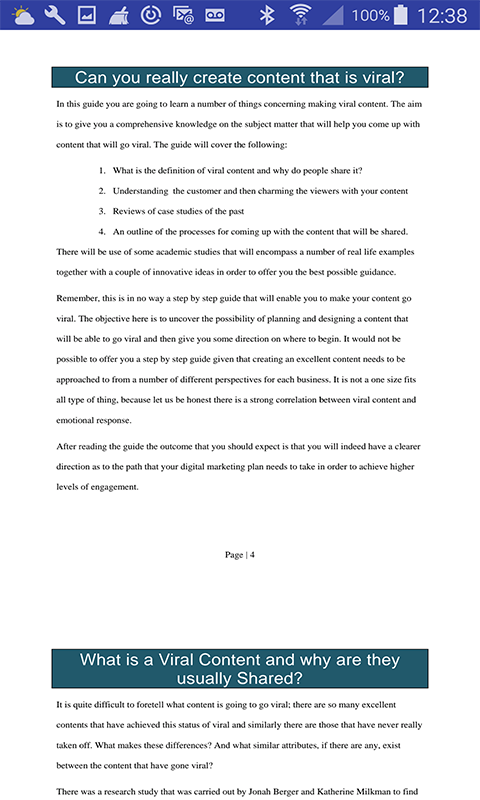 100% 12:38

Can you really create content that is viral?

In this guide you are going to learn a number of things concerning making viral content. The aim is to give you a comprehensive knowledge on the subject matter that will help you come up with content that will go viral. The guide will cover the following:

1. What is the definition of viral content and why do people share it?
2. Understanding the customer and then charming the viewers with your content
3. Reviews of case studies of the past
4. An outline of the processes for coming up with the content that will be shared.

There will be use of some academic studies that will encompass a number of real life examples together with a couple of innovative ideas in order to offer you the best possible guidance.

Remember, this is in no way a step by step guide that will enable you to make your content go viral. The objective here is to uncover the possibility of planning and designing a content that will be able to go viral and then give you some direction on where to begin. It would not be possible to offer you a step by step guide given that creating an excellent content needs to be approached to from a number of different perspectives for each business. It is not a one size fits all type of thing, because let us be honest there is a strong correlation between viral content and emotional response.

After reading the guide the outcome that you should expect is that you will indeed have a clearer direction as to the path that your digital marketing plan needs to take in order to achieve higher levels of engagement.

Page | 4

What is a Viral Content and why are they usually Shared?

It is quite difficult to foretell what content is going to go viral; there are so many excellent contents that have achieved this status of viral and similarly there are those that have never really taken off. What makes these differences? And what similar attributes, if there are any, exist between the content that have gone viral?

There was a research study that was carried out by Jonah Berger and Katherine Milkman to find